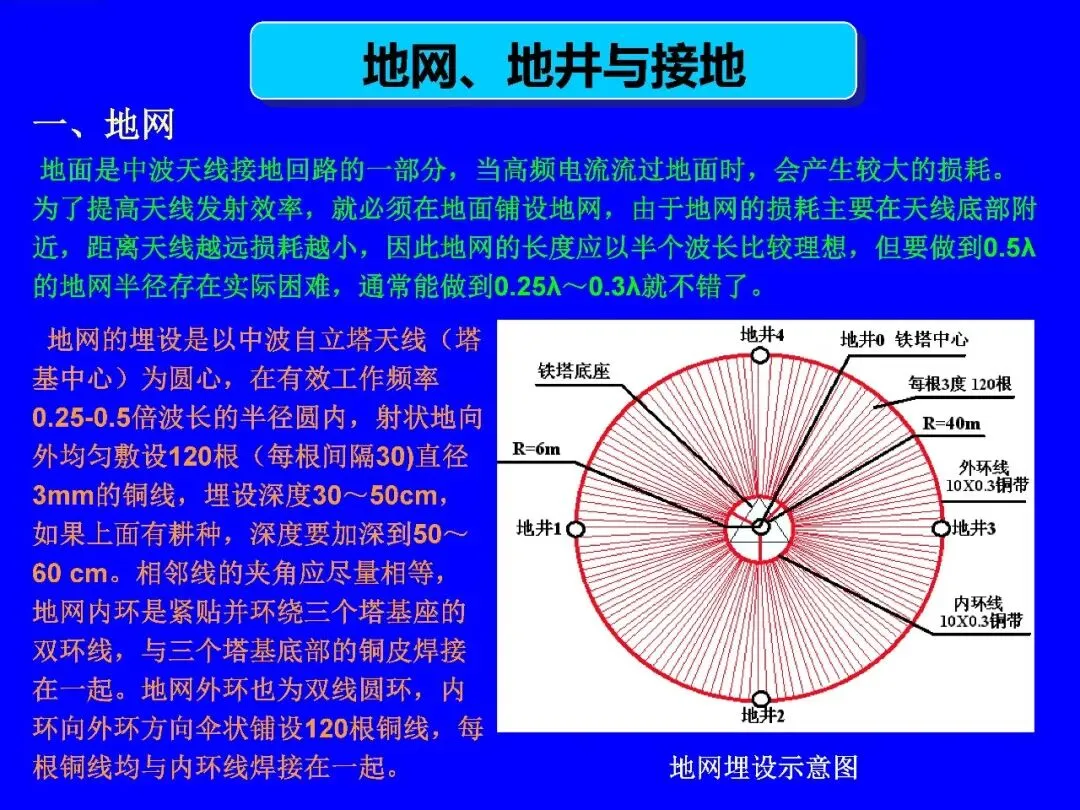 地网、地井与接地

一、地网

地面是中波天线接地回路的一部分，当高频电流流过地面时，会产生较大的损耗。为了提高天线发射效率，就必须在地面铺设地网，由于地网的损耗主要在天线底部附近，距离天线越远损耗越小，因此地网的长度应以半个波长比较理想，但要做到0.5λ的地网半径存在实际困难，通常能做到0.25λ～0.3λ就不错了。

地网的埋设是以中波自立塔天线（塔基中心）为圆心，在有效工作频率0.25-0.5倍波长的半径圆内，射状地向外均匀敷设120根（每根间隔30)直径3mm的铜线，埋设深度30～50cm，如果上面有耕种，深度要加深到50～60 cm。相邻线的夹角应尽量相等，地网内环是紧贴并环绕三个塔基座的双环线，与三个塔基底部的铜皮焊接在一起。地网外环也为双线圆环，内环向外环方向伞状铺设120根铜线，每根铜线均与内环线焊接在一起。

地井4
地井0 铁塔中心
铁塔底座
每根3度 120根
R=40m
R=6m
外环线
10X0.3铜带
地井1
地井3
内环线
10X0.3铜带
地井2

地网埋设示意图